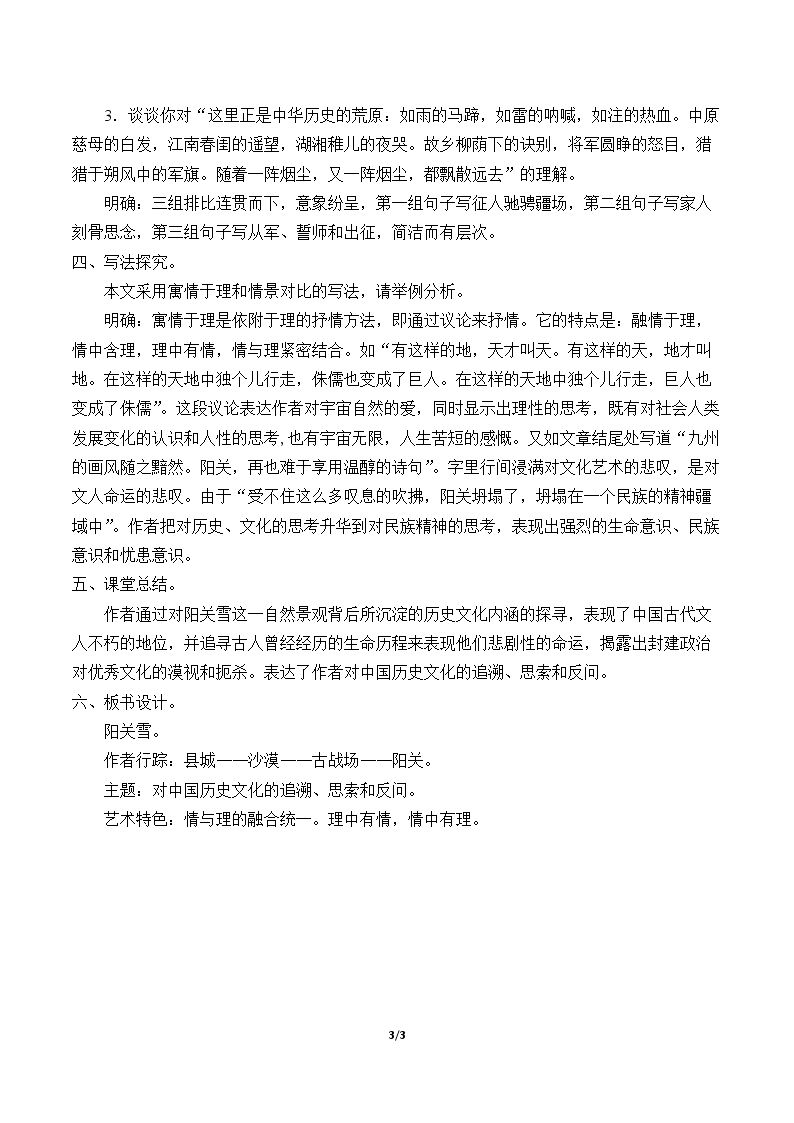 3.谈谈你对“这里正是中华历史的荒原：如雨的马蹄，如雷的呐喊，如注的热血。中原慈母的白发，江南春闺的遥望，湖湘稚儿的夜哭。故乡柳荫下的诀别，将军圆睁的怒目，猎猎于朔风中的军旗。随着一阵烟尘，又一阵烟尘，都飘散远去”的理解。

明确：三组排比连贯而下，意象纷呈，第一组句子写征人驰骋疆场，第二组句子写家人刻骨思念，第三组句子写从军、誓师和出征，简洁而有层次。

四、写法探究。

本文采用寓情于理和情景对比的写法，请举例分析。

明确：寓情于理是依附于理的抒情方法，即通过议论来抒情。它的特点是：融情于理，情中含理，理中有情，情与理紧密结合。如“有这样的地，天才叫天。有这样的天，地才叫地。在这样的天地中独个儿行走，侏儒也变成了巨人。在这样的天地中独个儿行走，巨人也变成了侏儒”。这段议论表达作者对宇宙自然的爱，同时显示出理性的思考，既有对社会人类发展变化的认识和人性的思考，也有宇宙无限，人生苦短的感慨。又如文章结尾处写道“九州的画风随之黯然。阳关，再也难于享用温醇的诗句”。字里行间浸满对文化艺术的悲叹，是对文人命运的悲叹。由于“受不住这么多叹息的吹拂，阳关坍塌了，坍塌在一个民族的精神疆域中”。作者把对历史、文化的思考升华到对民族精神的思考，表现出强烈的生命意识、民族意识和忧患意识。

五、课堂总结。

作者通过对阳关雪这一自然景观背后所沉淀的历史文化内涵的探寻，表现了中国古代文人不朽的地位，并追寻古人曾经经历的生命历程来表现他们悲剧性的命运，揭露出封建政治对优秀文化的漠视和扼杀。表达了作者对中国历史文化的追溯、思索和反问。

六、板书设计。

阳关雪。

作者行踪：县城——沙漠——古战场——阳关。

主题：对中国历史文化的追溯、思索和反问。

艺术特色：情与理的融合统一。理中有情，情中有理。

3/3